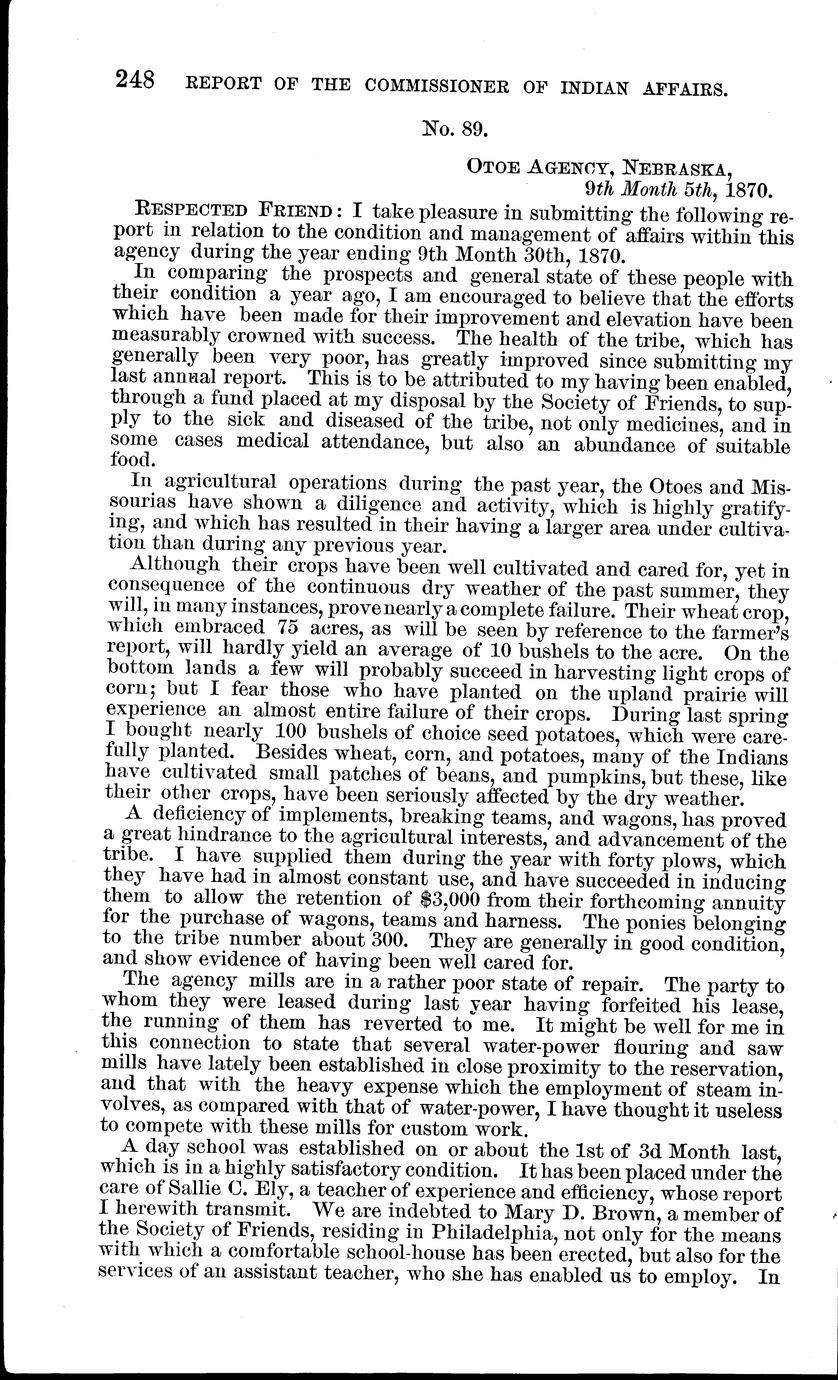 248 REPORT OF THE COMMISSIONER OF INDIAN AFFAIRS.

No. 89.

OTOE AGENCY, NEBRASKA,
9th Month 5th, 1870.

RESPECTED FRIEND: I take pleasure in submitting the following report in relation to the condition and management of affairs within this agency during the year ending 9th Month 30th, 1870.

In comparing the prospects and general state of these people with their condition a year ago, I am encouraged to believe that the efforts which have been made for their improvement and elevation have been measurably crowned with success. The health of the tribe, which has generally been very poor, has greatly improved since submitting my last annual report. This is to be attributed to my having been enabled, through a fund placed at my disposal by the Society of Friends, to supply to the sick and diseased of the tribe, not only medicines, and in some cases medical attendance, but also an abundance of suitable food.

In agricultural operations during the past year, the Otoes and Missourias have shown a diligence and activity, which is highly gratifying, and which has resulted in their having a larger area under cultivation than during any previous year.

Although their crops have been well cultivated and cared for, yet in consequence of the continuous dry weather of the past summer, they will, in many instances, prove nearly a complete failure. Their wheat crop, which embraced 75 acres, as will be seen by reference to the farmer's report, will hardly yield an average of 10 bushels to the acre. On the bottom lands a few will probably succeed in harvesting light crops of corn; but I fear those who have planted on the upland prairie will experience an almost entire failure of their crops. During last spring I bought nearly 100 bushels of choice seed potatoes, which were carefully planted. Besides wheat, corn, and potatoes, many of the Indians have cultivated small patches of beans, and pumpkins, but these, like their other crops, have been seriously affected by the dry weather.

A deficiency of implements, breaking teams, and wagons, has proved a great hindrance to the agricultural interests, and advancement of the tribe. I have supplied them during the year with forty plows, which they have had in almost constant use, and have succeeded in inducing them to allow the retention of $3,000 from their forthcoming annuity for the purchase of wagons, teams and harness. The ponies belonging to the tribe number about 300. They are generally in good condition, and show evidence of having been well cared for.

The agency mills are in a rather poor state of repair. The party to whom they were leased during last year having forfeited his lease, the running of them has reverted to me. It might be well for me in this connection to state that several water-power flouring and saw mills have lately been established in close proximity to the reservation, and that with the heavy expense which the employment of steam involves, as compared with that of water-power, I have thought it useless to compete with these mills for custom work.

A day school was established on or about the 1st of 3d Month last, which is in a highly satisfactory condition. It has been placed under the care of Sallie C. Ely, a teacher of experience and efficiency, whose report I herewith transmit. We are indebted to Mary D. Brown, a member of the Society of Friends, residing in Philadelphia, not only for the means with which a comfortable school-house has been erected, but also for the services of an assistant teacher, who she has enabled us to employ. In